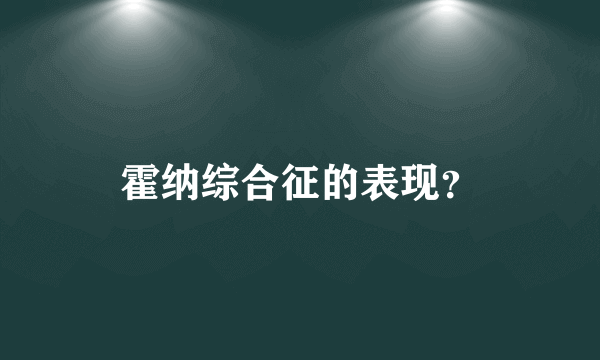 霍纳综合征的表现?